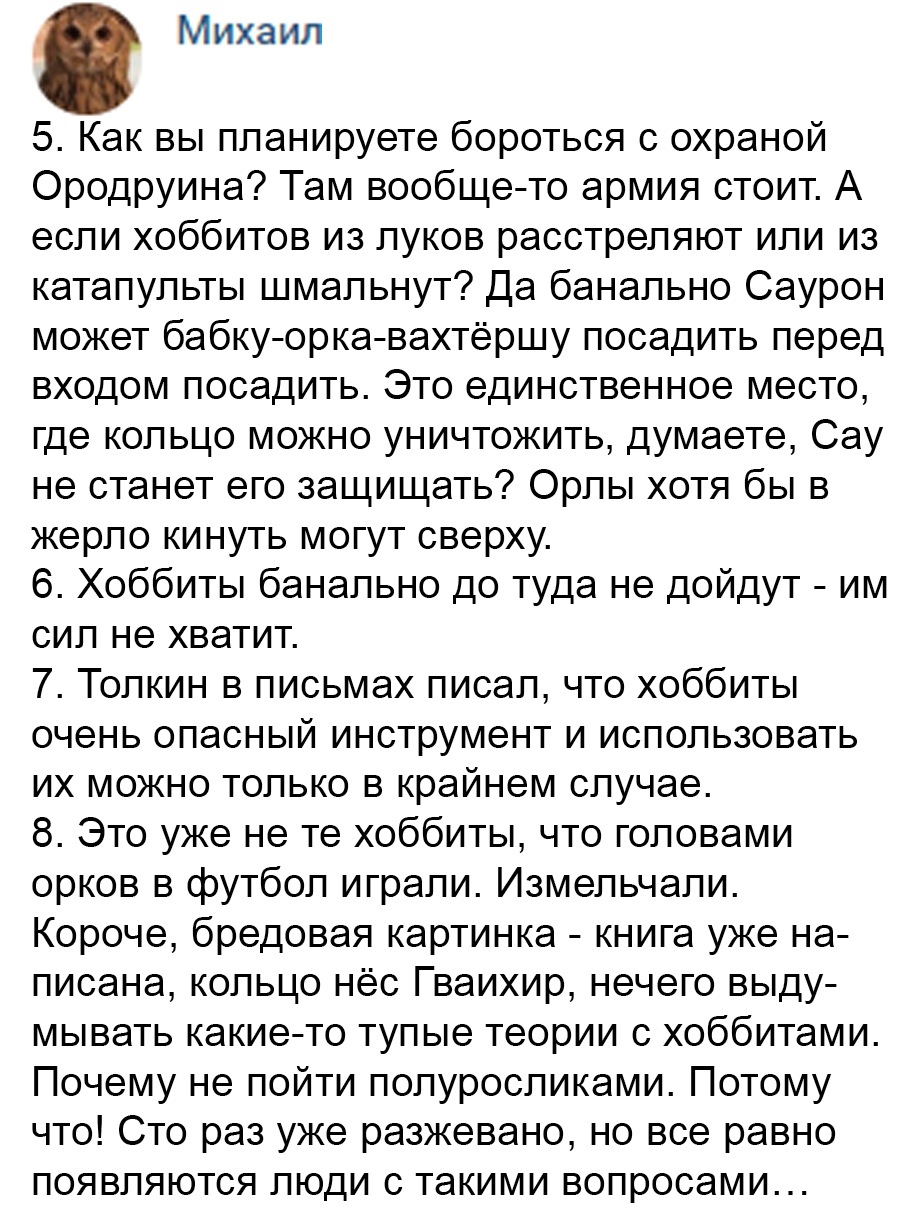 Михаил

5. Как вы планируете бороться с охраной Ородруина? Там вообще-то армия стоит. А если хоббитов из луков расстреляют или из катапульты шмальнут? Да банально Саурон может бабку-орка-вахтёршу посадить перед входом посадить. Это единственное место, где кольцо можно уничтожить, думаете, Сау не станет его защищать? Орлы хотя бы в жерло кинуть могут сверху.
6. Хоббиты банально до туда не дойдут - им сил не хватит.
7. Толкин в письмах писал, что хоббиты очень опасный инструмент и использовать их можно только в крайнем случае.
8. Это уже не те хоббиты, что головами орков в футбол играли. Измельчали.
Короче, бредовая картинка - книга уже написана, кольцо нёс Гваихир, нечего выдумывать какие-то тупые теории с хоббитами. Почему не пойти полуросликами. Потому что! Сто раз уже разжевано, но все равно появляются люди с такими вопросами...